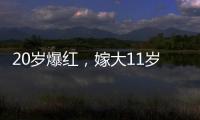 20岁爆红，嫁大11岁